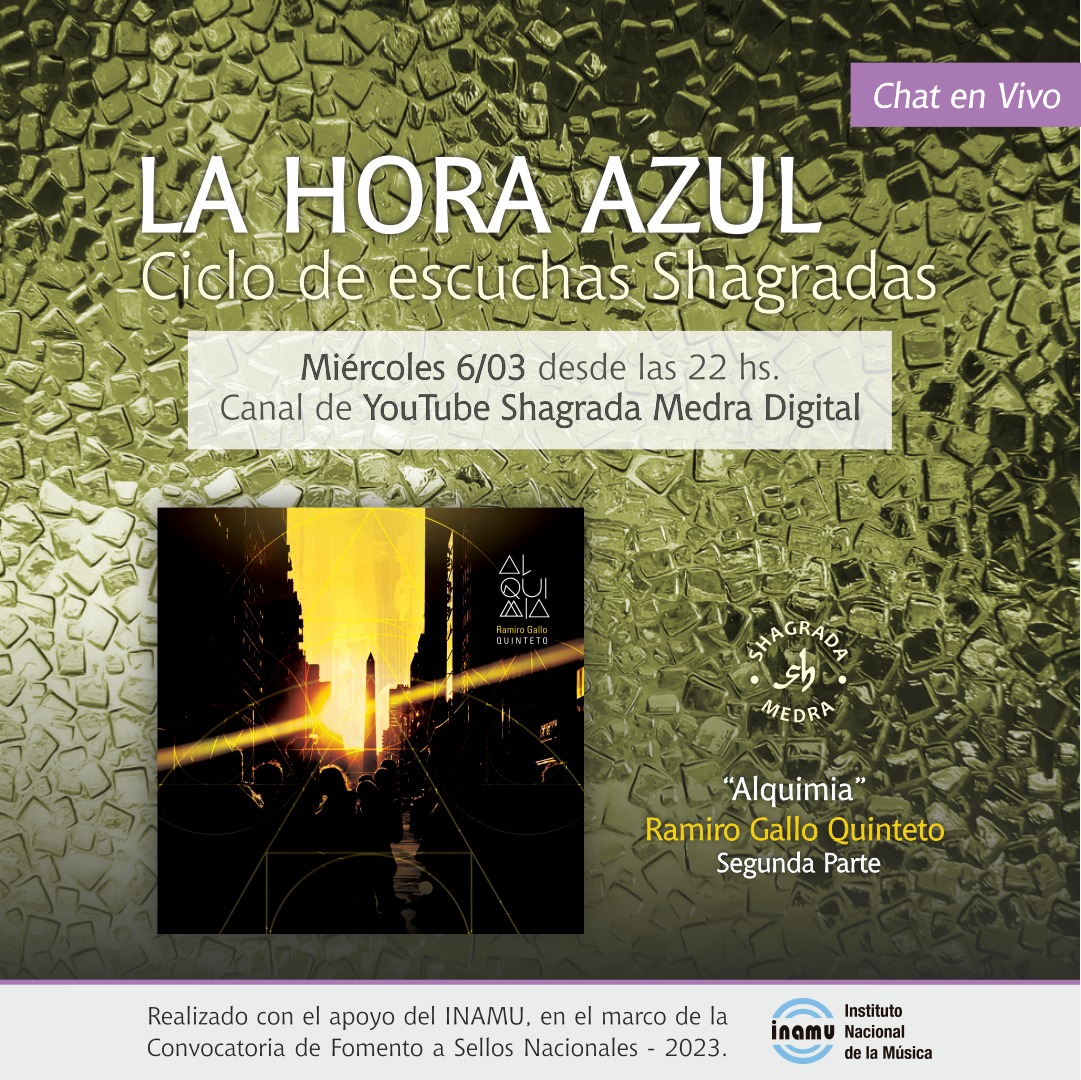 Chat en Vivo

LA HORA AZUL
Ciclo de escuchas Shagradas

Miércoles 6/03 desde las 22 hs.
Canal de YouTube Shagrada Medra Digital

AL
QUI
MIA
Ramiro Gallo
QUINTETO

SHAGRADA
sh
MEDRA

"Alquimia"
Ramiro Gallo Quinteto
Segunda Parte

Realizado con el apoyo del INAMU, en el marco de la Convocatoria de Fomento a Sellos Nacionales - 2023.

inamu Instituto Nacional de la Música